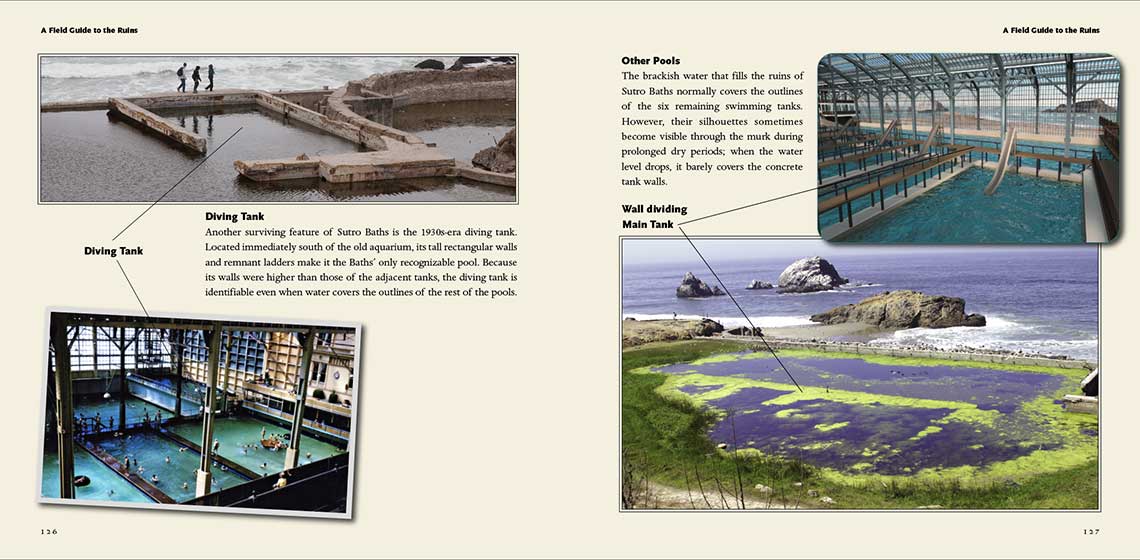 A Field Guide to the Ruins

Diving Tank

Another surviving feature of Sutro Baths is the 1930s-era diving tank. Located immediately south of the old aquarium, its tall rectangular walls and remnant ladders make it the Baths' only recognizable pool. Because its walls were higher than those of the adjacent tanks, the diving tank is identifiable even when water covers the outlines of the rest of the pools.

Diving Tank

126

A Field Guide to the Ruins

Other Pools

The brackish water that fills the ruins of Sutro Baths normally covers the outlines of the six remaining swimming tanks. However, their silhouettes sometimes become visible through the murk during prolonged dry periods; when the water level drops, it barely covers the concrete tank walls.

Wall dividing Main Tank

127